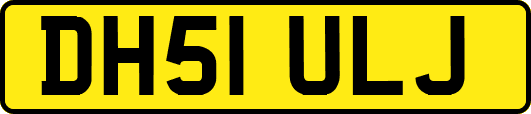 DH51 ULJ